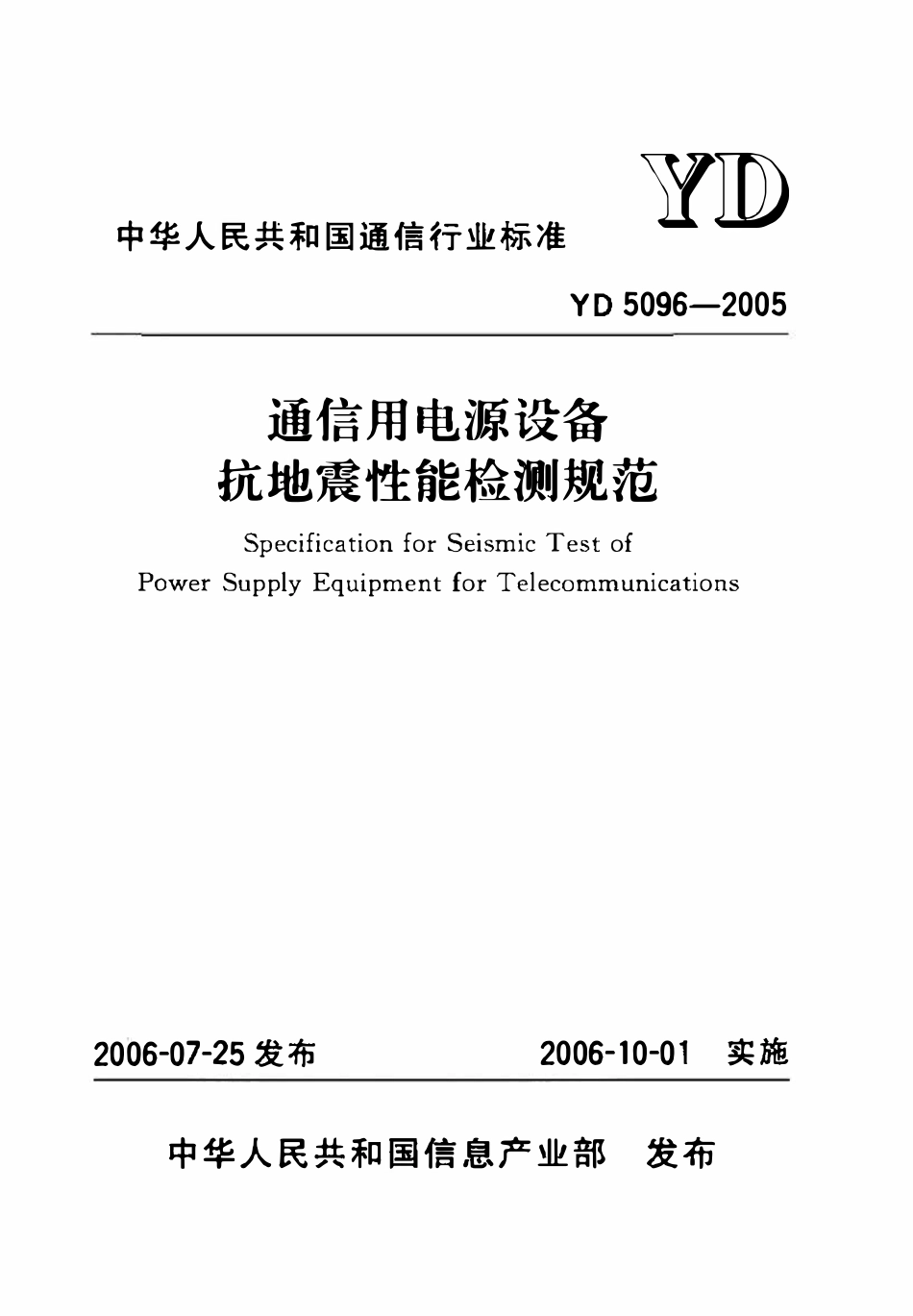 YD

中华人民共和国通信行业标准

YD 5096—2005

通信用电源设备
抗地震性能检测规范

Specification for Seismic Test of
Power Supply Equipment for Telecommunications

2006-07-25 发布

2006-10-01 实施

中华人民共和国信息产业部 发布